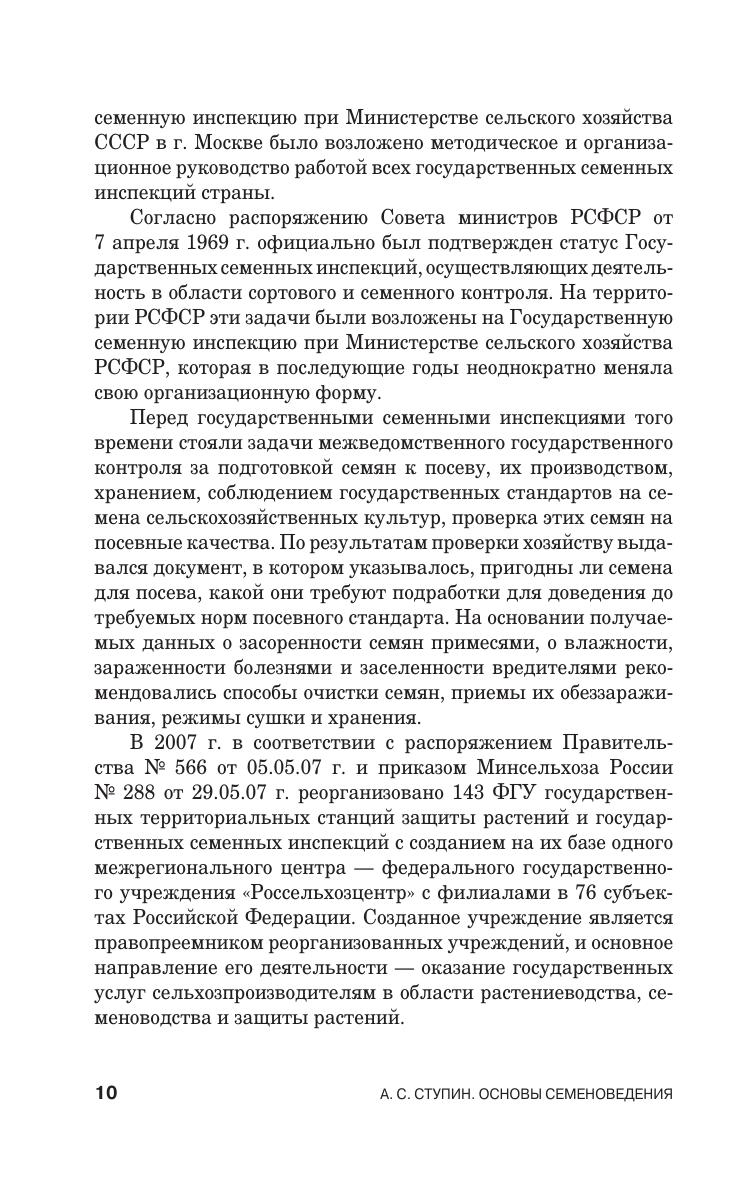 семенную инспекцию при Министерстве сельского хозяйства СССР в г. Москве было возложено методическое и организационное руководство работой всех государственных семенных инспекций страны.

Согласно распоряжению Совета министров РСФСР от 7 апреля 1969 г. официально был подтвержден статус Государственных семенных инспекций, осуществляющих деятельность в области сортового и семенного контроля. На территории РСФСР эти задачи были возложены на Государственную семенную инспекцию при Министерстве сельского хозяйства РСФСР, которая в последующие годы неоднократно меняла свою организационную форму.

Перед государственными семенными инспекциями того времени стояли задачи межведомственного государственного контроля за подготовкой семян к посеву, их производством, хранением, соблюдением государственных стандартов на семена сельскохозяйственных культур, проверка этих семян на посевные качества. По результатам проверки хозяйству выдавался документ, в котором указывалось, пригодны ли семена для посева, какой они требуют подработки для доведения до требуемых норм посевного стандарта. На основании получаемых данных о засоренности семян примесями, о влажности, зараженности болезнями и заселенности вредителями рекомендовались способы очистки семян, приемы их обеззараживания, режимы сушки и хранения.

В 2007 г. в соответствии с распоряжением Правительства № 566 от 05.05.07 г. и приказом Минсельхоза России № 288 от 29.05.07 г. реорганизовано 143 ФГУ государственных территориальных станций защиты растений и государственных семенных инспекций с созданием на их базе одного межрегионального центра — федерального государственного учреждения «Россельхозцентр» с филиалами в 76 субъектах Российской Федерации. Созданное учреждение является правопреемником реорганизованных учреждений, и основное направление его деятельности — оказание государственных услуг сельхозпроизводителям в области растениеводства, семеноводства и защиты растений.

10 А. С. СТУПИН. ОСНОВЫ СЕМЕНОВЕДЕНИЯ